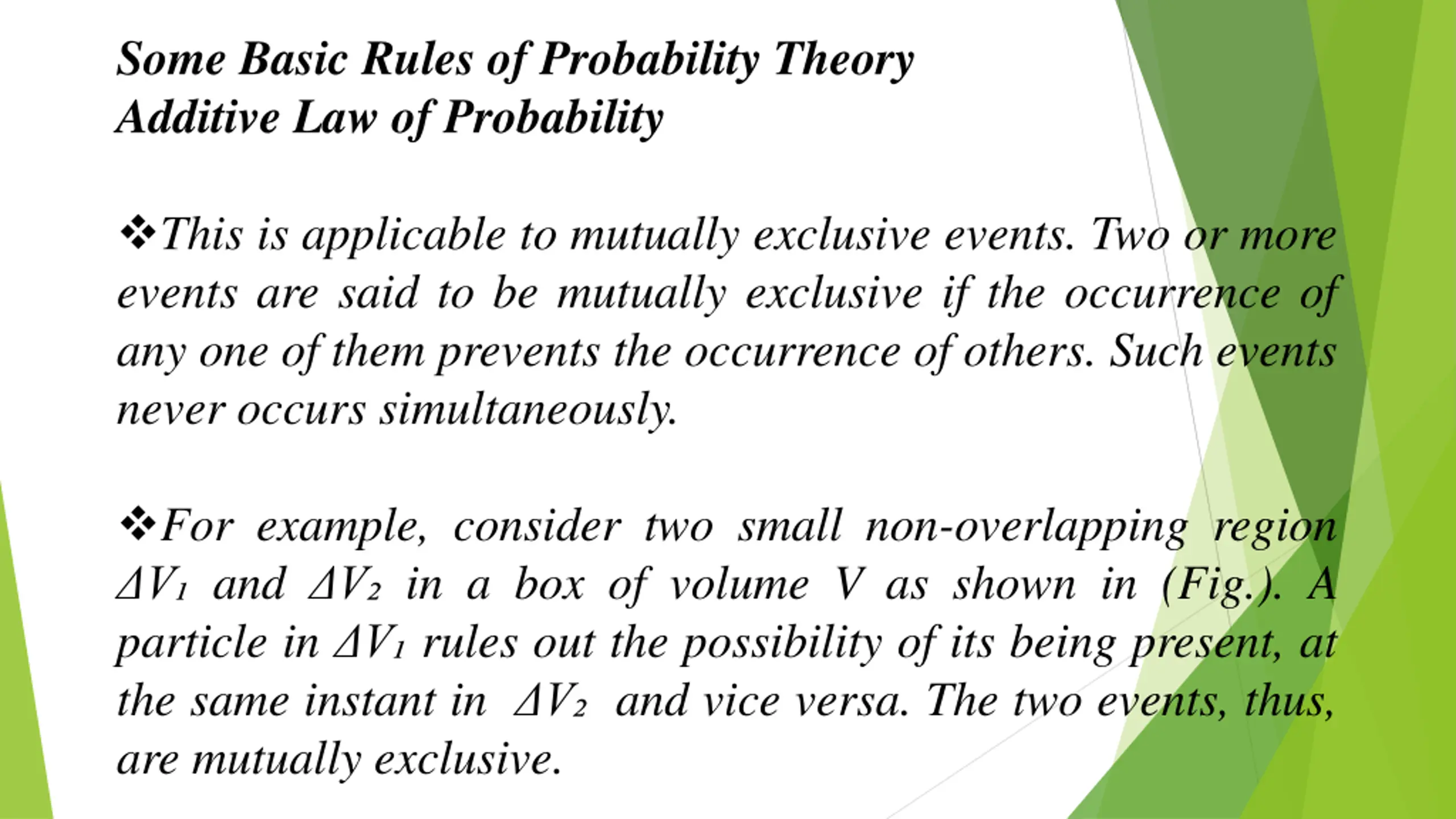 Some Basic Rules of Probability Theory
Additive Law of Probability

❖This is applicable to mutually exclusive events. Two or more events are said to be mutually exclusive if the occurrence of any one of them prevents the occurrence of others. Such events never occurs simultaneously.

❖For example, consider two small non-overlapping region $\Delta V_1$ and $\Delta V_2$ in a box of volume V as shown in (Fig.). A particle in $\Delta V_1$ rules out the possibility of its being present, at the same instant in $\Delta V_2$ and vice versa. The two events, thus, are mutually exclusive.